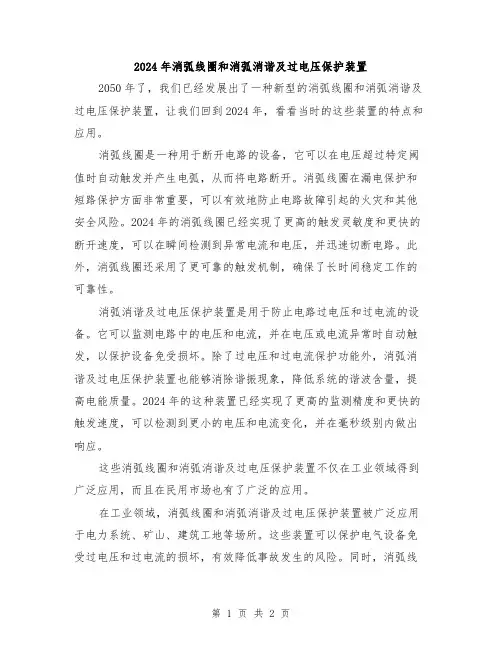 2024年消弧线圈和消弧消谐及过电压保护装置

2050年了，我们已经发展出了一种新型的消弧线圈和消弧消谐及过电压保护装置，让我们回到2024年，看看当时的这些装置的特点和应用。

消弧线圈是一种用于断开电路的设备，它可以在电压超过特定阈值时自动触发并产生电弧，从而将电路断开。消弧线圈在漏电保护和短路保护方面非常重要，可以有效地防止电路故障引起的火灾和其他安全风险。2024年的消弧线圈已经实现了更高的触发灵敏度和更快的断开速度，可以在瞬间检测到异常电流和电压，并迅速切断电路。此外，消弧线圈还采用了更可靠的触发机制，确保了长时间稳定工作的可靠性。

消弧消谐及过电压保护装置是用于防止电路过电压和过电流的设备。它可以监测电路中的电压和电流，并在电压或电流异常时自动触发，以保护设备免受损坏。除了过电压和过电流保护功能外，消弧消谐及过电压保护装置也能够消除谐振现象，降低系统的谐波含量，提高电能质量。2024年的这种装置已经实现了更高的监测精度和更快的触发速度，可以检测到更小的电压和电流变化，并在毫秒级别内做出响应。

这些消弧线圈和消弧消谐及过电压保护装置不仅在工业领域得到广泛应用，而且在民用市场也有了广泛的应用。

在工业领域，消弧线圈和消弧消谐及过电压保护装置被广泛应用于电力系统、矿山、建筑工地等场所。这些装置可以保护电气设备免受过电压和过电流的损坏，有效降低事故发生的风险。同时，消弧线

第 1 页 共 2 页